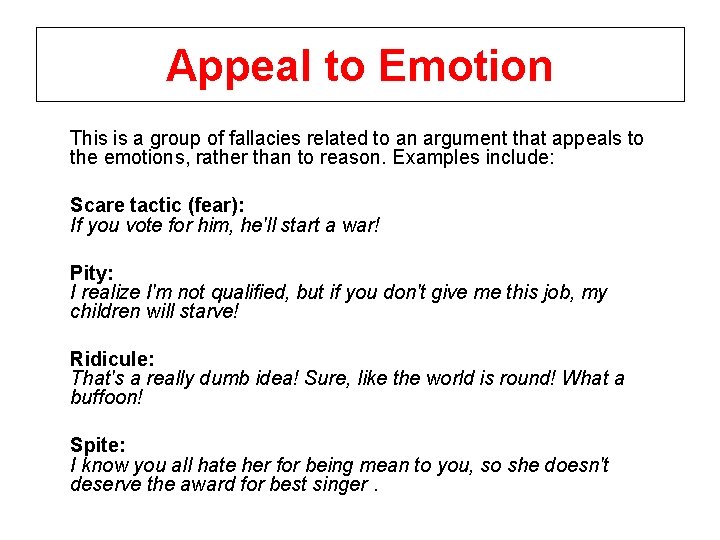 Appeal to Emotion

This is a group of fallacies related to an argument that appeals to the emotions, rather than to reason. Examples include:

Scare tactic (fear):
If you vote for him, he'll start a war!

Pity:
I realize I'm not qualified, but if you don't give me this job, my children will starve!

Ridicule:
That's a really dumb idea! Sure, like the world is round! What a buffoon!

Spite:
I know you all hate her for being mean to you, so she doesn't deserve the award for best singer .